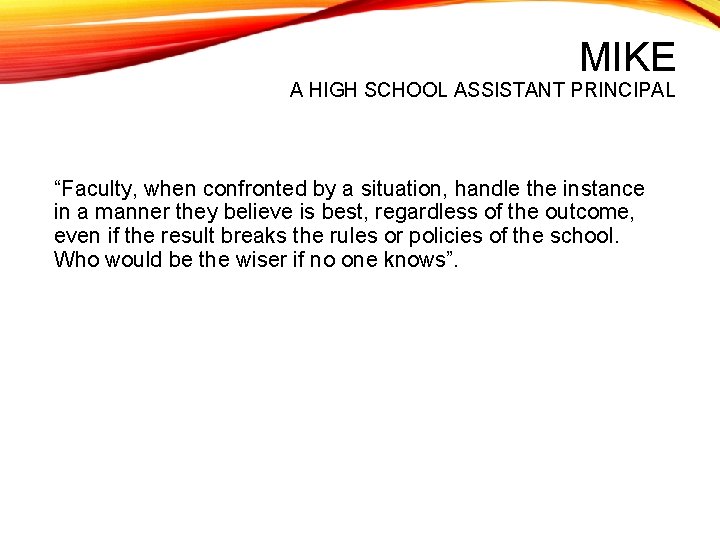 MIKE
A HIGH SCHOOL ASSISTANT PRINCIPAL

"Faculty, when confronted by a situation, handle the instance in a manner they believe is best, regardless of the outcome, even if the result breaks the rules or policies of the school. Who would be the wiser if no one knows".